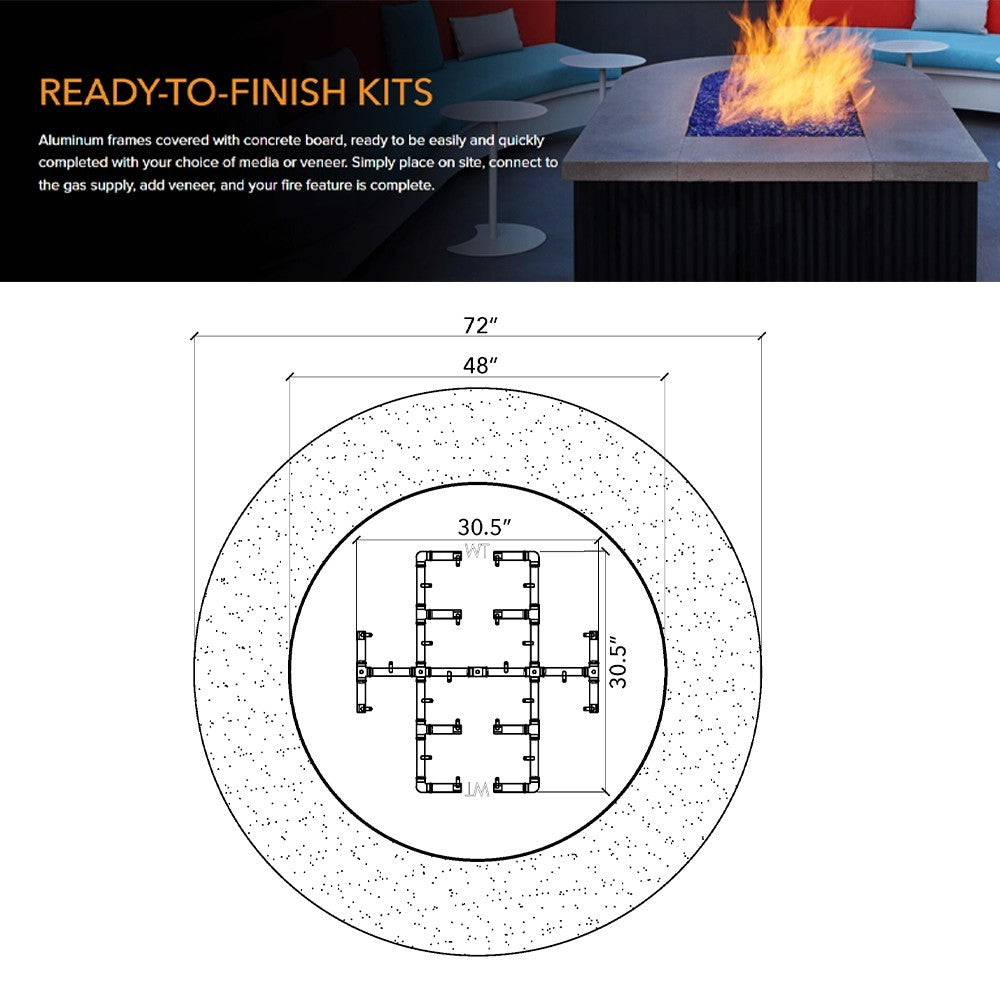 READY-TO-FINISH KITS

Aluminum frames covered with concrete board, ready to be easily and quickly completed with your choice of media or veneer. Simply place on site, connect to the gas supply, add veneer, and your fire feature is complete.

72″

48″

30.5″

WT

30.5″

WT